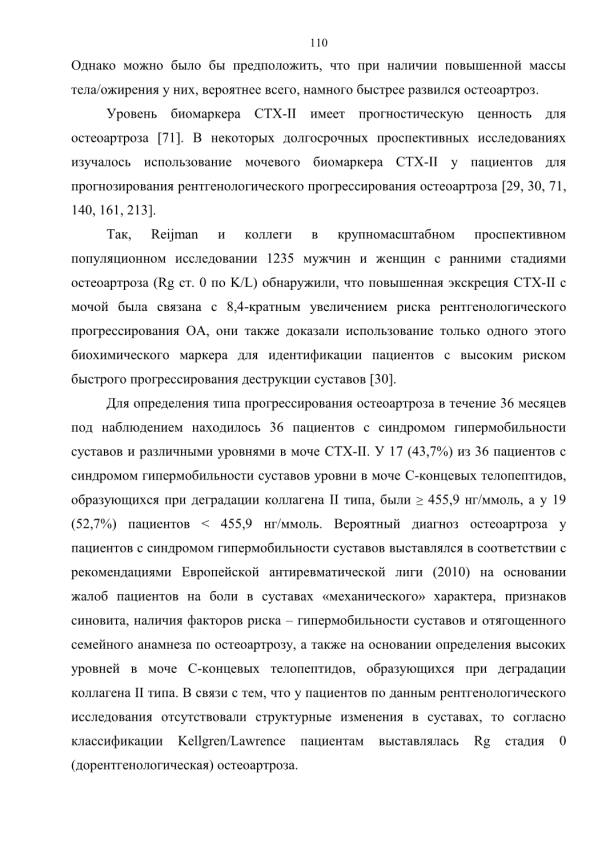 110

Однако можно было бы предположить, что при наличии повышенной массы тела/ожирения у них, вероятнее всего, намного быстрее развился остеоартроз.

Уровень биомаркера CTX-II имеет прогностическую ценность для остеоартроза [71]. В некоторых долгосрочных проспективных исследованиях изучалось использование мочевого биомаркера CTX-II у пациентов для прогнозирования рентгенологического прогрессирования остеоартроза [29, 30, 71, 140, 161, 213].

Так, Reijman и коллеги в крупномасштабном проспективном популяционном исследовании 1235 мужчин и женщин с ранними стадиями остеоартроза (Rg ст. 0 по K/L) обнаружили, что повышенная экскреция CTX-II с мочой была связана с 8,4-кратным увеличением риска рентгенологического прогрессирования ОА, они также доказали использование только одного этого биохимического маркера для идентификации пациентов с высоким риском быстрого прогрессирования деструкции суставов [30].

Для определения типа прогрессирования остеоартроза в течение 36 месяцев под наблюдением находилось 36 пациентов с синдромом гипермобильности суставов и различными уровнями в моче CTX-II. У 17 (43,7%) из 36 пациентов с синдромом гипермобильности суставов уровни в моче С-концевых телопептидов, образующихся при деградации коллагена II типа, были ≥ 455,9 нг/ммоль, а у 19 (52,7%) пациентов < 455,9 нг/ммоль. Вероятный диагноз остеоартроза у пациентов с синдромом гипермобильности суставов выставлялся в соответствии с рекомендациями Европейской антиревматической лиги (2010) на основании жалоб пациентов на боли в суставах «механического» характера, признаков синовита, наличия факторов риска – гипермобильности суставов и отягощенного семейного анамнеза по остеоартрозу, а также на основании определения высоких уровней в моче С-концевых телопептидов, образующихся при деградации коллагена II типа. В связи с тем, что у пациентов по данным рентгенологического исследования отсутствовали структурные изменения в суставах, то согласно классификации Kellgren/Lawrence пациентам выставлялась Rg стадия 0 (дорентгенологическая) остеоартроза.